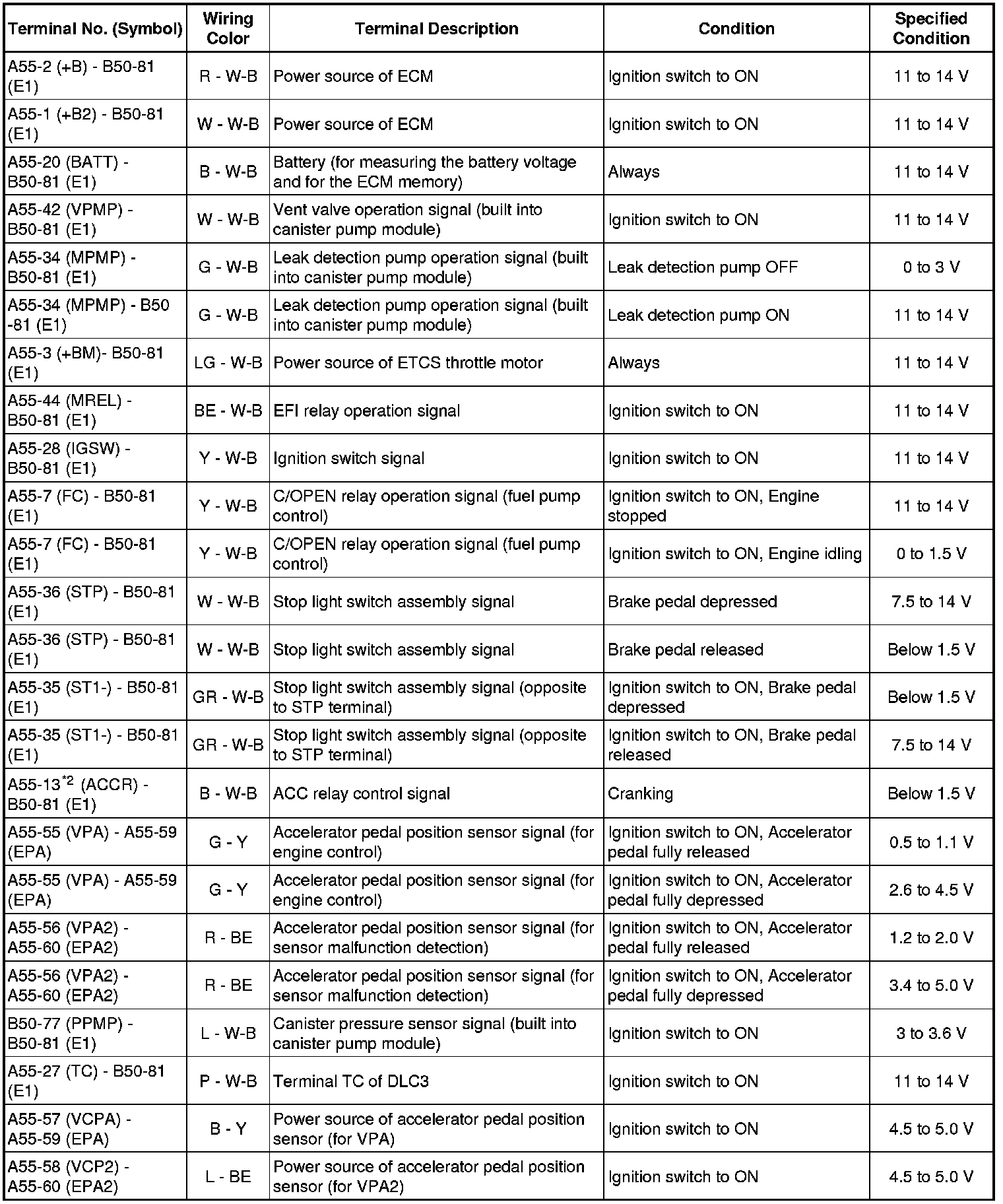 | Terminal No. (Symbol) | Wiring Color | Terminal Description | Condition | Specified Condition |
|---|---|---|---|---|
| A55-2 (+B) - B50-81 (E1) | R - W-B | Power source of ECM | Ignition switch to ON | 11 to 14 V |
| A55-1 (+B2) - B50-81 (E1) | W - W-B | Power source of ECM | Ignition switch to ON | 11 to 14 V |
| A55-20 (BATT) - B50-81 (E1) | B - W-B | Battery (for measuring the battery voltage and for the ECM memory) | Always | 11 to 14 V |
| A55-42 (VPMP) - B50-81 (E1) | W - W-B | Vent valve operation signal (built into canister pump module) | Ignition switch to ON | 11 to 14 V |
| A55-34 (MPMP) - B50-81 (E1) | G - W-B | Leak detection pump operation signal (built into canister pump module) | Leak detection pump OFF | 0 to 3 V |
| A55-34 (MPMP) - B50 -81 (E1) | G - W-B | Leak detection pump operation signal (built into canister pump module) | Leak detection pump ON | 11 to 14 V |
| A55-3 (+BM)- B50-81 (E1) | LG - W-B | Power source of ETCS throttle motor | Always | 11 to 14 V |
| A55-44 (MREL) - B50-81 (E1) | BE - W-B | EFI relay operation signal | Ignition switch to ON | 11 to 14 V |
| A55-28 (IGSW) - B50-81 (E1) | Y - W-B | Ignition switch signal | Ignition switch to ON | 11 to 14 V |
| A55-7 (FC) - B50-81 (E1) | Y - W-B | C/OPEN relay operation signal (fuel pump control) | Ignition switch to ON, Engine stopped | 11 to 14 V |
| A55-7 (FC) - B50-81 (E1) | Y - W-B | C/OPEN relay operation signal (fuel pump control) | Ignition switch to ON, Engine idling | 0 to 1.5 V |
| A55-36 (STP) - B50-81 (E1) | W - W-B | Stop light switch assembly signal | Brake pedal depressed | 7.5 to 14 V |
| A55-36 (STP) - B50-81 (E1) | W - W-B | Stop light switch assembly signal | Brake pedal released | Below 1.5 V |
| A55-35 (ST1-) - B50-81 (E1) | GR - W-B | Stop light switch assembly signal (opposite to STP terminal) | Ignition switch to ON, Brake pedal depressed | Below 1.5 V |
| A55-35 (ST1-) - B50-81 (E1) | GR - W-B | Stop light switch assembly signal (opposite to STP terminal) | Ignition switch to ON, Brake pedal released | 7.5 to 14 V |
| A55-13$^{*2}$ (ACCR) - B50-81 (E1) | B - W-B | ACC relay control signal | Cranking | Below 1.5 V |
| A55-55 (VPA) - A55-59 (EPA) | G - Y | Accelerator pedal position sensor signal (for engine control) | Ignition switch to ON, Accelerator pedal fully released | 0.5 to 1.1 V |
| A55-55 (VPA) - A55-59 (EPA) | G - Y | Accelerator pedal position sensor signal (for engine control) | Ignition switch to ON, Accelerator pedal fully depressed | 2.6 to 4.5 V |
| A55-56 (VPA2) - A55-60 (EPA2) | R - BE | Accelerator pedal position sensor signal (for sensor malfunction detection) | Ignition switch to ON, Accelerator pedal fully released | 1.2 to 2.0 V |
| A55-56 (VPA2) - A55-60 (EPA2) | R - BE | Accelerator pedal position sensor signal (for sensor malfunction detection) | Ignition switch to ON, Accelerator pedal fully depressed | 3.4 to 5.0 V |
| B50-77 (PPMP) - B50-81 (E1) | L - W-B | Canister pressure sensor signal (built into canister pump module) | Ignition switch to ON | 3 to 3.6 V |
| A55-27 (TC) - B50-81 (E1) | P - W-B | Terminal TC of DLC3 | Ignition switch to ON | 11 to 14 V |
| A55-57 (VCPA) - A55-59 (EPA) | B - Y | Power source of accelerator pedal position sensor (for VPA) | Ignition switch to ON | 4.5 to 5.0 V |
| A55-58 (VCP2) - A55-60 (EPA2) | L - BE | Power source of accelerator pedal position sensor (for VPA2) | Ignition switch to ON | 4.5 to 5.0 V |